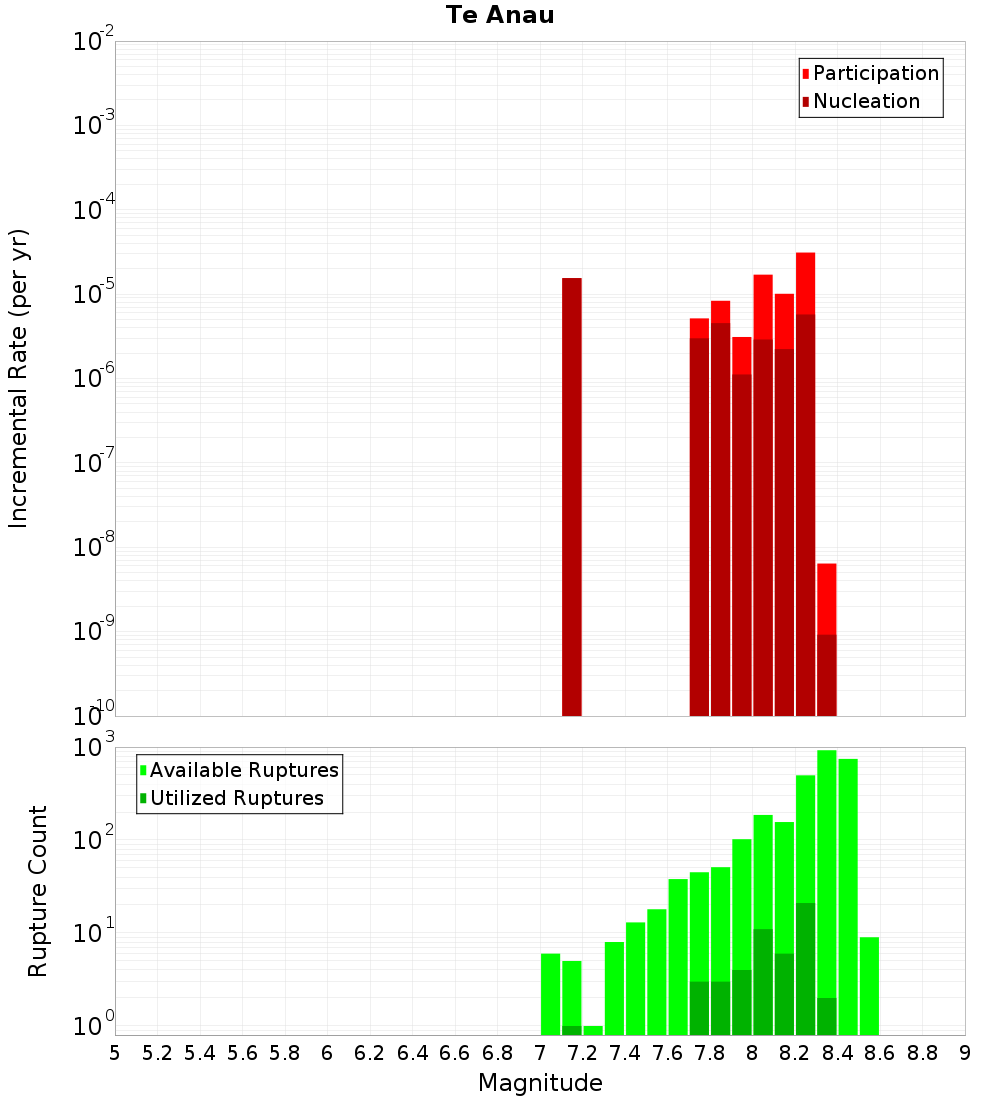 Te Anau

Participation
Nucleation

Incremental Rate (per yr)

$10^{-2}$
$10^{-3}$
$10^{-4}$
$10^{-5}$
$10^{-6}$
$10^{-7}$
$10^{-8}$
$10^{-9}$
$10^{-10}$

Available Ruptures
Utilized Ruptures

Rupture Count

$10^{3}$
$10^{2}$
$10^{1}$
$10^{0}$

5 5.2 5.4 5.6 5.8 6 6.2 6.4 6.6 6.8 7 7.2 7.4 7.6 7.8 8 8.2 8.4 8.6 8.8 9

Magnitude